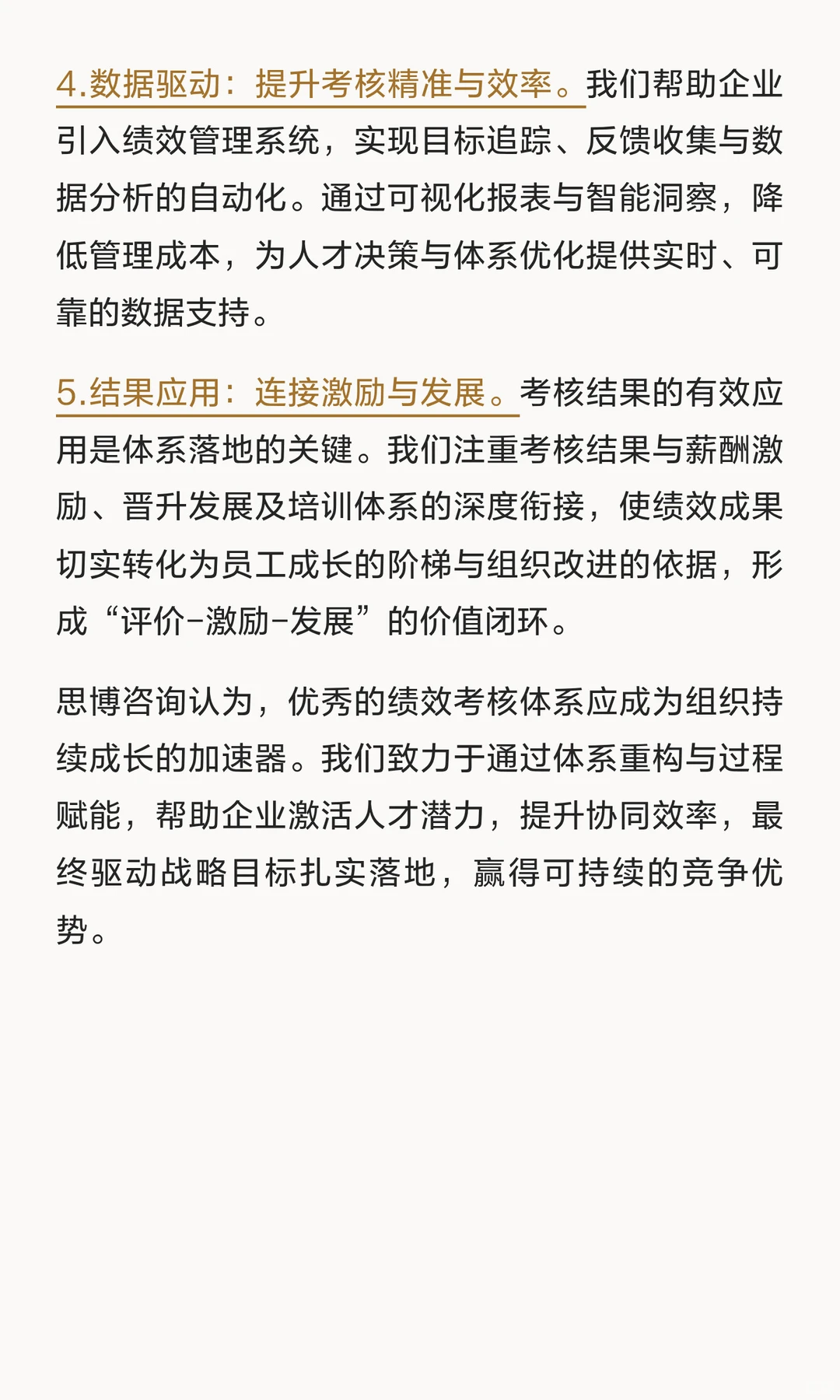 4.数据驱动：提升考核精准与效率。我们帮助企业引入绩效管理系统，实现目标追踪、反馈收集与数据分析的自动化。通过可视化报表与智能洞察，降低管理成本，为人才决策与体系优化提供实时、可靠的数据支持。

5.结果应用：连接激励与发展。考核结果的有效应用是体系落地的关键。我们注重考核结果与薪酬激励、晋升发展及培训体系的深度衔接，使绩效成果切实转化为员工成长的阶梯与组织改进的依据，形成“评价-激励-发展”的价值闭环。

思博咨询认为，优秀的绩效考核体系应成为组织持续成长的加速器。我们致力于通过体系重构与过程赋能，帮助企业激活人才潜力，提升协同效率，最终驱动战略目标扎实落地，赢得可持续的竞争优势。